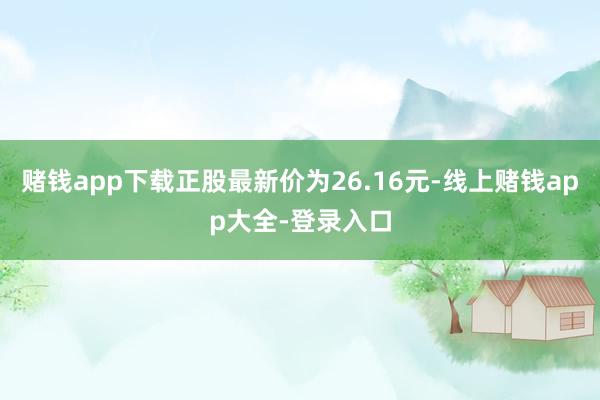 赌钱app下载正股最新价为26.16元-线上赌钱app大全-登录入口